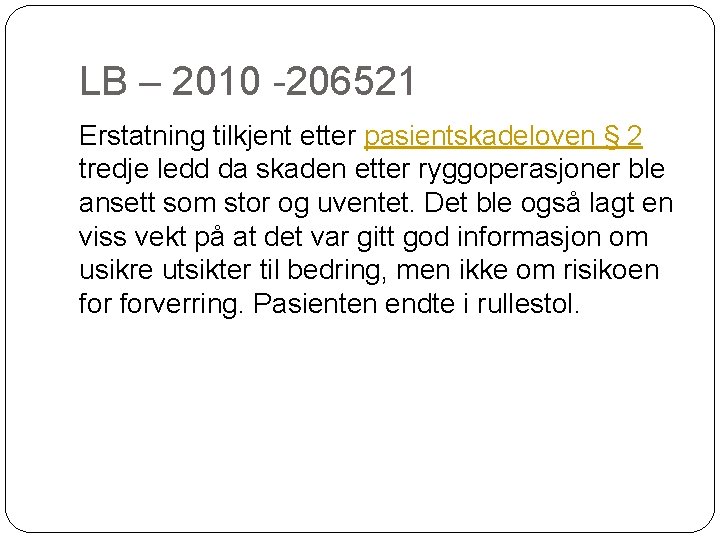 LB – 2010 -206521

Erstatning tilkjent etter pasientskadeloven § 2 tredje ledd da skaden etter ryggoperasjoner ble ansett som stor og uventet. Det ble også lagt en viss vekt på at det var gitt god informasjon om usikre utsikter til bedring, men ikke om risikoen for forverring. Pasienten endte i rullestol.